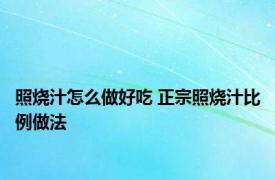 照烧汁怎么做好吃 正宗照烧汁比例做法